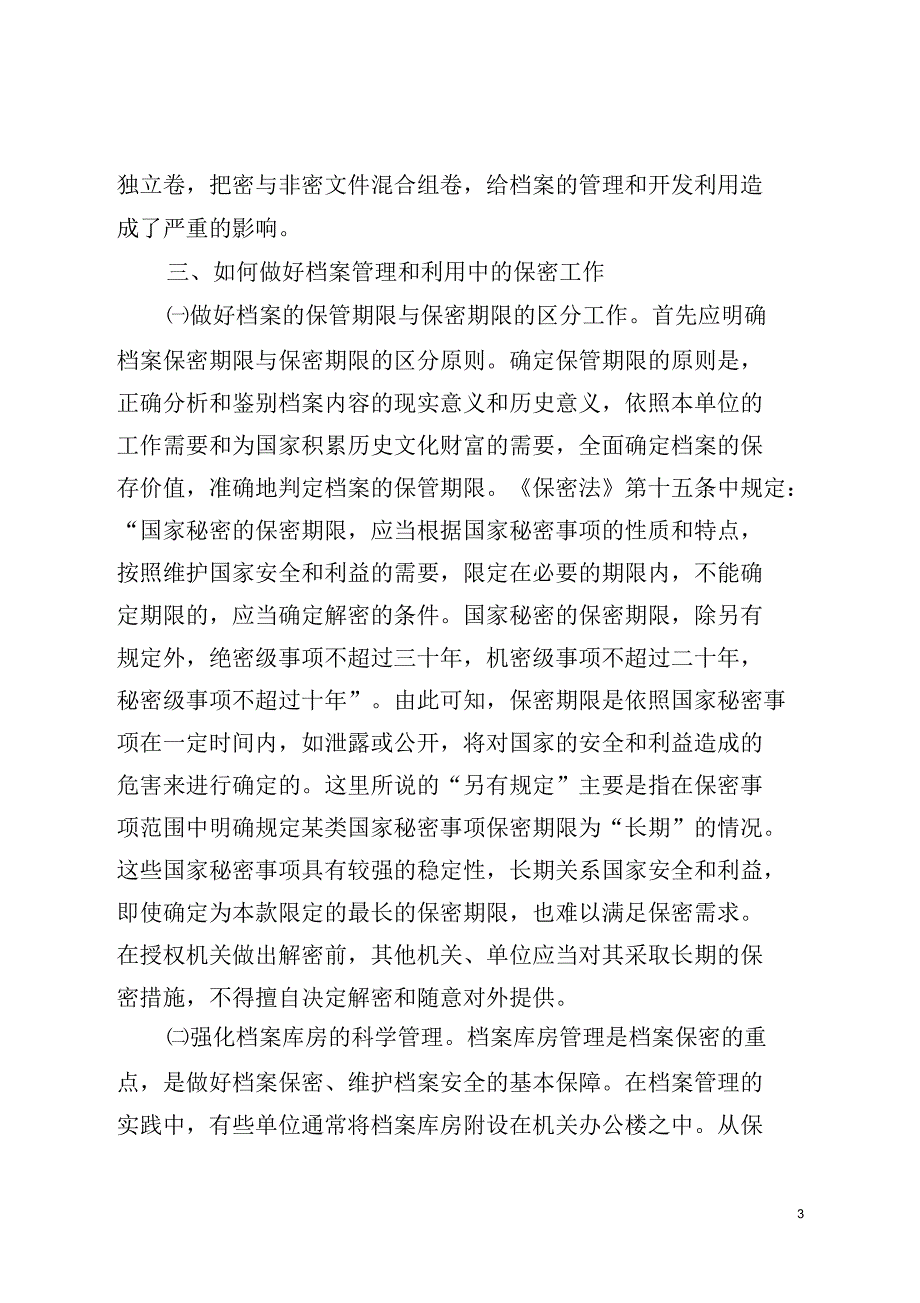 独立卷，把密与非密文件混合组卷，给档案的管理和开发利用造成了严重的影响。

三、如何做好档案管理和利用中的保密工作

㈠做好档案的保管期限与保密期限的区分工作。首先应明确档案保密期限与保密期限的区分原则。确定保管期限的原则是，正确分析和鉴别档案内容的现实意义和历史意义，依照本单位的工作需要和为国家积累历史文化财富的需要，全面确定档案的保存价值，准确地判定档案的保管期限。《保密法》第十五条中规定：“国家秘密的保密期限，应当根据国家秘密事项的性质和特点，按照维护国家安全和利益的需要，限定在必要的期限内，不能确定期限的，应当确定解密的条件。国家秘密的保密期限，除另有规定外，绝密级事项不超过三十年，机密级事项不超过二十年，秘密级事项不超过十年”。由此可知，保密期限是依照国家秘密事项在一定时间内，如泄露或公开，将对国家的安全和利益造成的危害来进行确定的。这里所说的“另有规定”主要是指在保密事项范围中明确规定某类国家秘密事项保密期限为“长期”的情况。这些国家秘密事项具有较强的稳定性，长期关系国家安全和利益，即使确定为本款限定的最长的保密期限，也难以满足保密需求。在授权机关做出解密前，其他机关、单位应当对其采取长期的保密措施，不得擅自决定解密和随意对外提供。

㈡强化档案库房的科学管理。档案库房管理是档案保密的重点，是做好档案保密、维护档案安全的基本保障。在档案管理的实践中，有些单位通常将档案库房附设在机关办公楼之中。从保

3